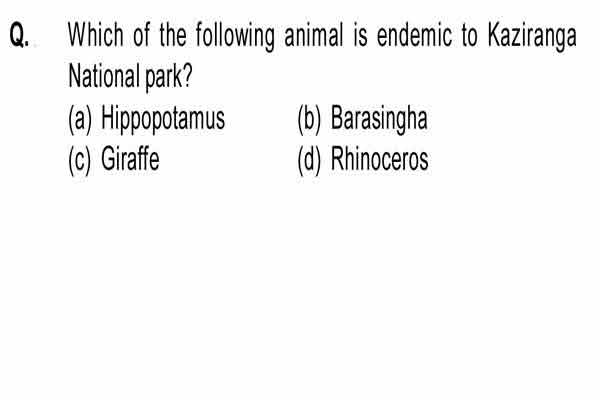 Q. Which of the following animal is endemic to Kaziranga National park?

(a) Hippopotamus
(b) Barasingha
(c) Giraffe
(d) Rhinoceros